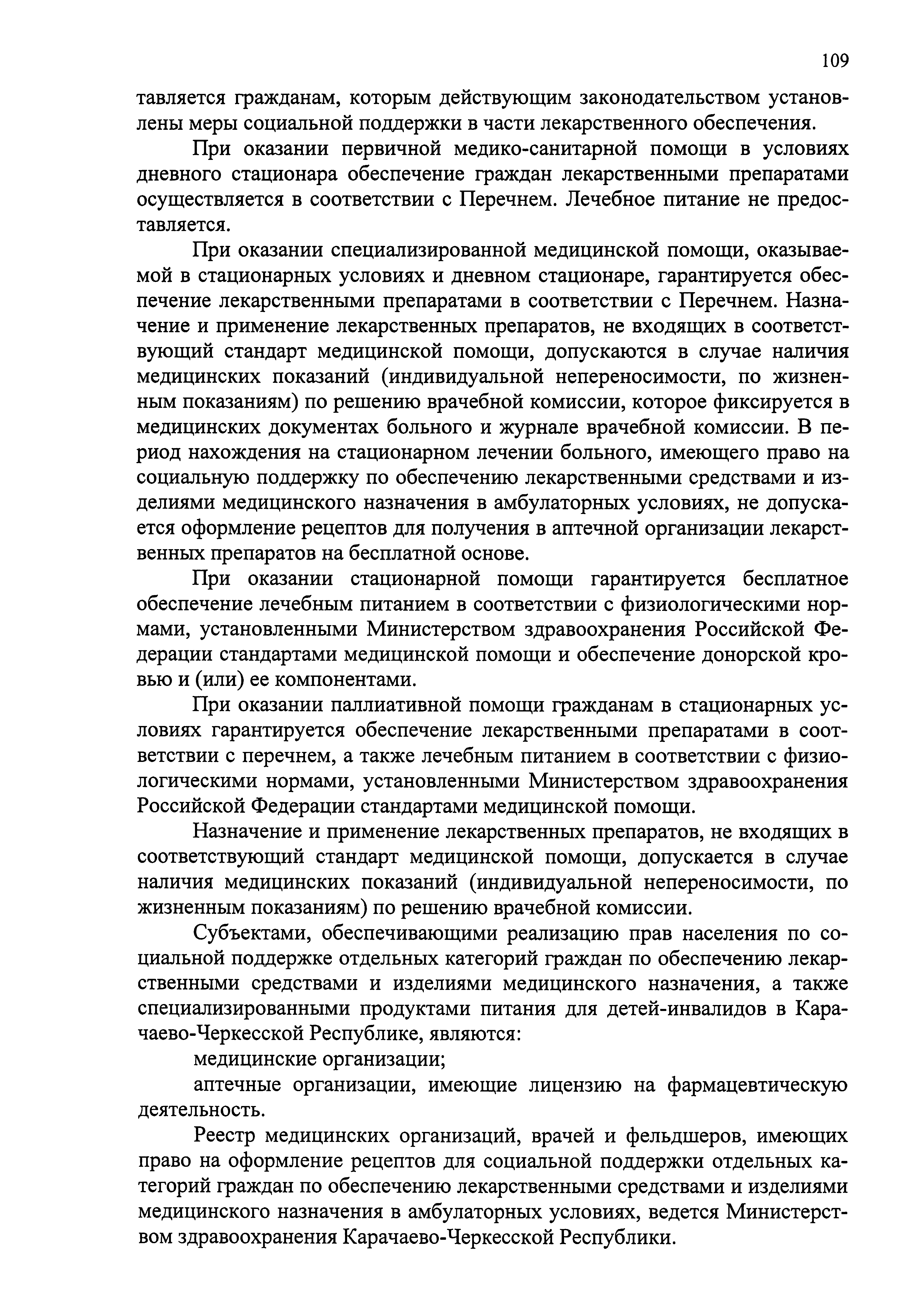 109

тавляется гражданам, которым действующим законодательством установлены меры социальной поддержки в части лекарственного обеспечения.

При оказании первичной медико-санитарной помощи в условиях дневного стационара обеспечение граждан лекарственными препаратами осуществляется в соответствии с Перечнем. Лечебное питание не предоставляется.

При оказании специализированной медицинской помощи, оказываемой в стационарных условиях и дневном стационаре, гарантируется обеспечение лекарственными препаратами в соответствии с Перечнем. Назначение и применение лекарственных препаратов, не входящих в соответствующий стандарт медицинской помощи, допускаются в случае наличия медицинских показаний (индивидуальной непереносимости, по жизненным показаниям) по решению врачебной комиссии, которое фиксируется в медицинских документах больного и журнале врачебной комиссии. В период нахождения на стационарном лечении больного, имеющего право на социальную поддержку по обеспечению лекарственными средствами и изделиями медицинского назначения в амбулаторных условиях, не допускается оформление рецептов для получения в аптечной организации лекарственных препаратов на бесплатной основе.

При оказании стационарной помощи гарантируется бесплатное обеспечение лечебным питанием в соответствии с физиологическими нормами, установленными Министерством здравоохранения Российской Федерации стандартами медицинской помощи и обеспечение донорской кровью и (или) ее компонентами.

При оказании паллиативной помощи гражданам в стационарных условиях гарантируется обеспечение лекарственными препаратами в соответствии с перечнем, а также лечебным питанием в соответствии с физиологическими нормами, установленными Министерством здравоохранения Российской Федерации стандартами медицинской помощи.

Назначение и применение лекарственных препаратов, не входящих в соответствующий стандарт медицинской помощи, допускается в случае наличия медицинских показаний (индивидуальной непереносимости, по жизненным показаниям) по решению врачебной комиссии.

Субъектами, обеспечивающими реализацию прав населения по социальной поддержке отдельных категорий граждан по обеспечению лекарственными средствами и изделиями медицинского назначения, а также специализированными продуктами питания для детей-инвалидов в Карачаево-Черкесской Республике, являются:

медицинские организации;

аптечные организации, имеющие лицензию на фармацевтическую деятельность.

Реестр медицинских организаций, врачей и фельдшеров, имеющих право на оформление рецептов для социальной поддержки отдельных категорий граждан по обеспечению лекарственными средствами и изделиями медицинского назначения в амбулаторных условиях, ведется Министерством здравоохранения Карачаево-Черкесской Республики.